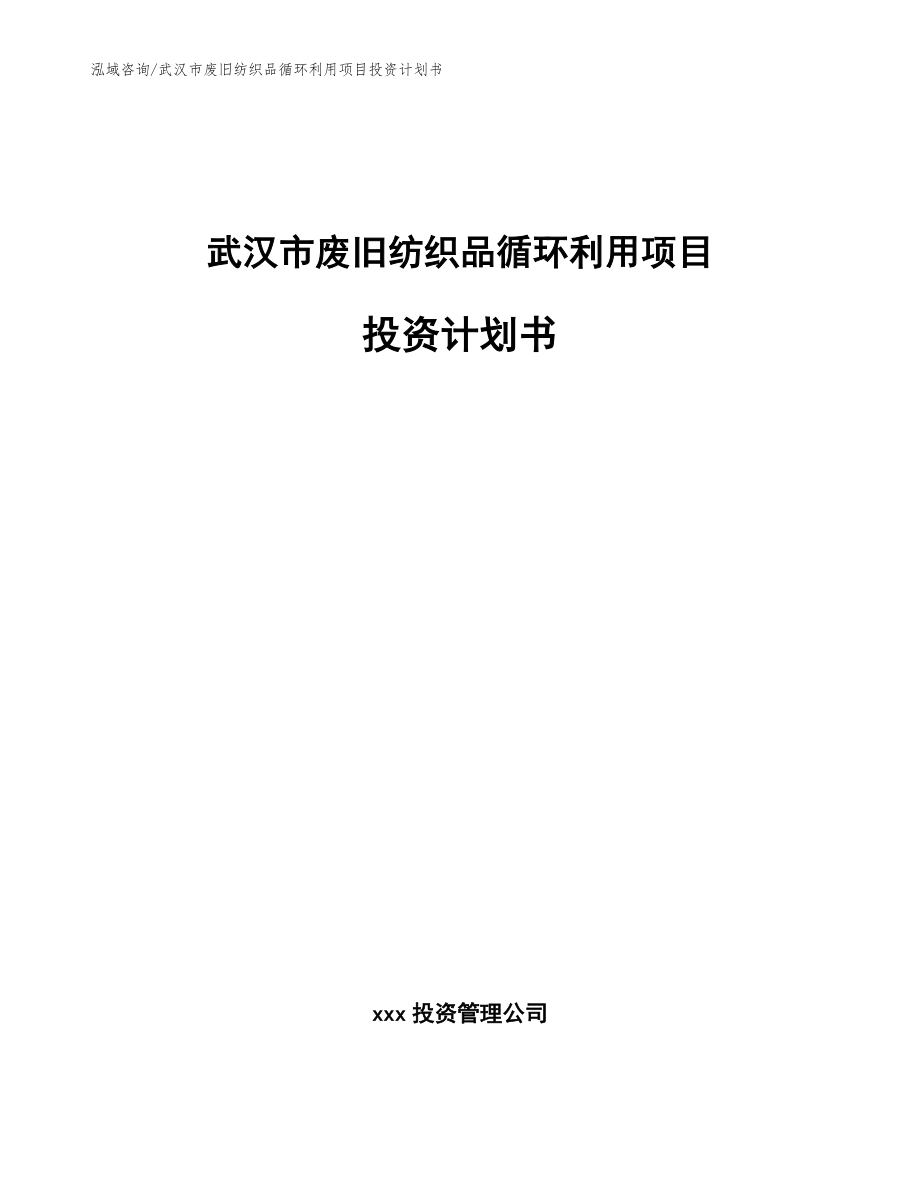 泓域咨询/武汉市废旧纺织品循环利用项目投资计划书

武汉市废旧纺织品循环利用项目

投资计划书

xxx 投资管理公司